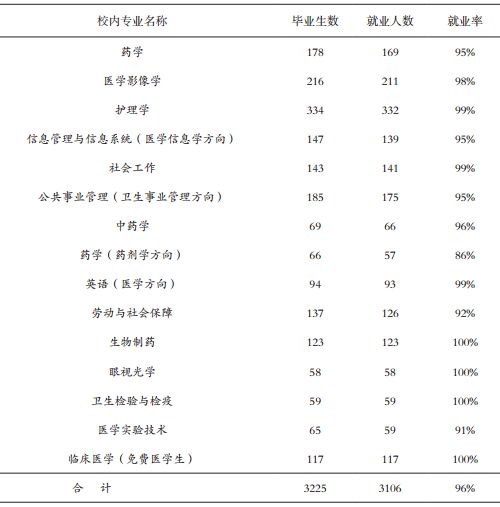 | 校内专业名称 | 毕业生数 | 就业人数 | 就业率 |
|---|---|---|---|
| 药学 | 178 | 169 | 95% |
| 医学影像学 | 216 | 211 | 98% |
| 护理学 | 334 | 332 | 99% |
| 信息管理与信息系统（医学信息学方向） | 147 | 139 | 95% |
| 社会工作 | 143 | 141 | 99% |
| 公共事业管理（卫生事业管理方向） | 185 | 175 | 95% |
| 中药学 | 69 | 66 | 96% |
| 药学（药剂学方向） | 66 | 57 | 86% |
| 英语（医学方向） | 94 | 93 | 99% |
| 劳动与社会保障 | 137 | 126 | 92% |
| 生物制药 | 123 | 123 | 100% |
| 眼视光学 | 58 | 58 | 100% |
| 卫生检验与检疫 | 59 | 59 | 100% |
| 医学实验技术 | 65 | 59 | 91% |
| 临床医学（免费医学生） | 117 | 117 | 100% |
| 合　计 | 3225 | 3106 | 96% |